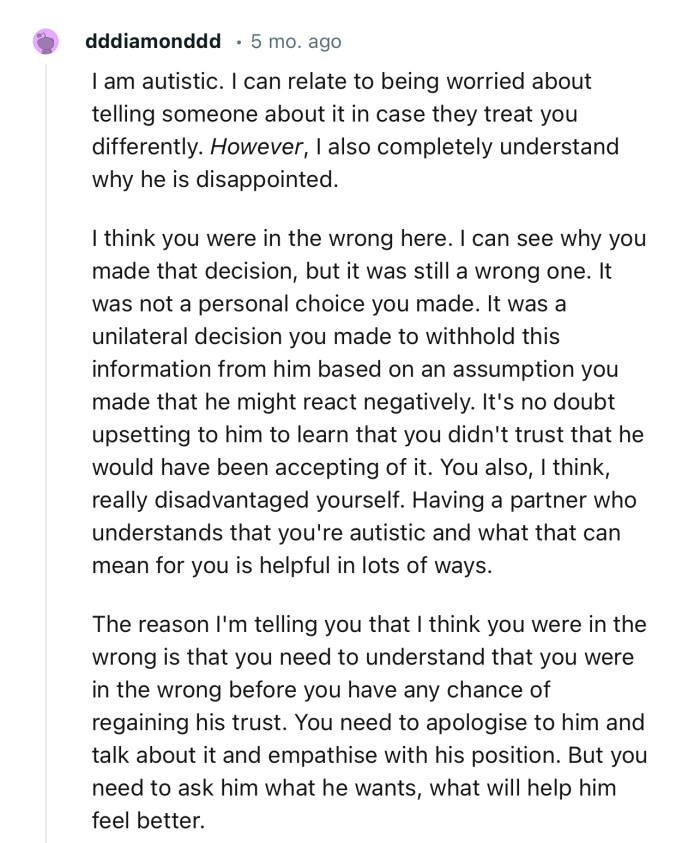 dddiamonddd · 5 mo. ago

I am autistic. I can relate to being worried about telling someone about it in case they treat you differently. However, I also completely understand why he is disappointed.

I think you were in the wrong here. I can see why you made that decision, but it was still a wrong one. It was not a personal choice you made. It was a unilateral decision you made to withhold this information from him based on an assumption you made that he might react negatively. It's no doubt upsetting to him to learn that you didn't trust that he would have been accepting of it. You also, I think, really disadvantaged yourself. Having a partner who understands that you're autistic and what that can mean for you is helpful in lots of ways.

The reason I'm telling you that I think you were in the wrong is that you need to understand that you were in the wrong before you have any chance of regaining his trust. You need to apologise to him and talk about it and empathise with his position. But you need to ask him what he wants, what will help him feel better.